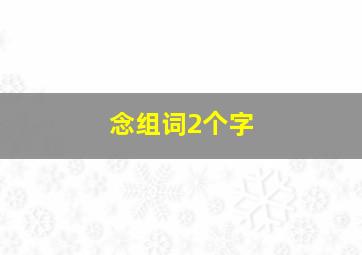 念组词2个字